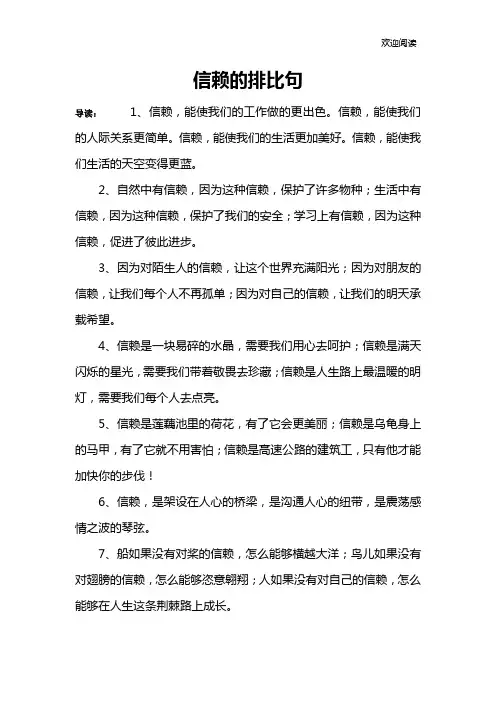 欢迎阅读

信赖的排比句

导读： 1、信赖，能使我们的工作做的更出色。信赖，能使我们的人际关系更简单。信赖，能使我们的生活更加美好。信赖，能使我们生活的天空变得更蓝。

2、自然中有信赖，因为这种信赖，保护了许多物种；生活中有信赖，因为这种信赖，保护了我们的安全；学习上有信赖，因为这种信赖，促进了彼此进步。

3、因为对陌生人的信赖，让这个世界充满阳光；因为对朋友的信赖，让我们每个人不再孤单；因为对自己的信赖，让我们的明天承载希望。

4、信赖是一块易碎的水晶，需要我们用心去呵护；信赖是满天闪烁的星光，需要我们带着敬畏去珍藏；信赖是人生路上最温暖的明灯，需要我们每个人去点亮。

5、信赖是莲藕池里的荷花，有了它会更美丽；信赖是乌龟身上的马甲，有了它就不用害怕；信赖是高速公路的建筑工，只有他才能加快你的步伐！

6、信赖，是架设在人心的桥梁，是沟通人心的纽带，是震荡感情之波的琴弦。

7、船如果没有对桨的信赖，怎么能够横越大洋；鸟儿如果没有对翅膀的信赖，怎么能够恣意翱翔；人如果没有对自己的信赖，怎么能够在人生这条荆棘路上成长。